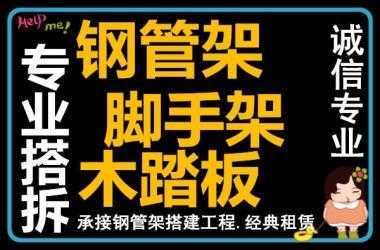 Help me!

专业搭拆

钢管架
脚手架
木踏板

诚信专业

承接钢管架搭建工程. 经典租赁